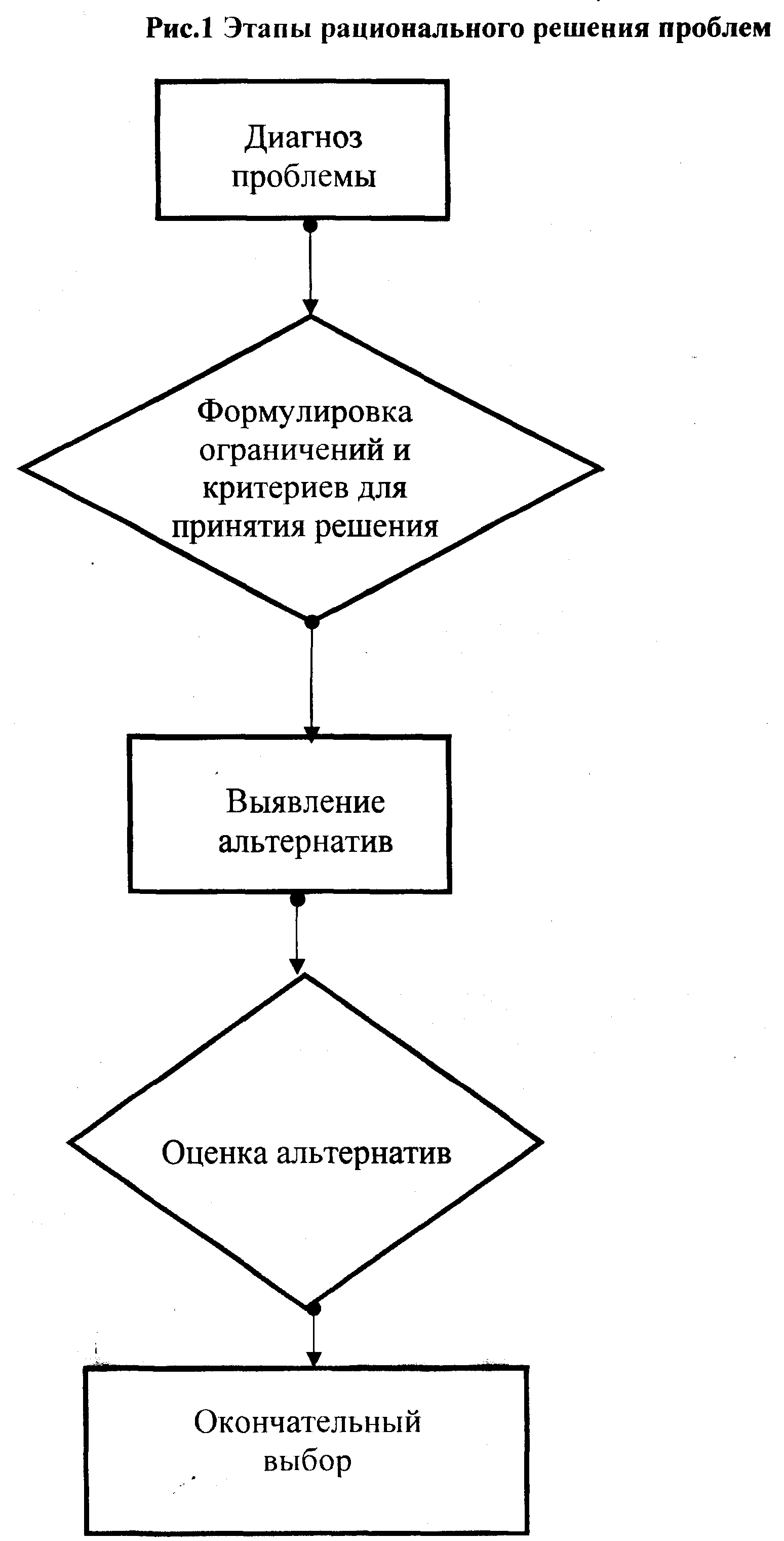 Рис.1 Этапы рационального решения проблем

Диагноз проблемы

Формулировка ограничений и критериев для принятия решения

Выявление альтернатив

Оценка альтернатив

Окончательный выбор